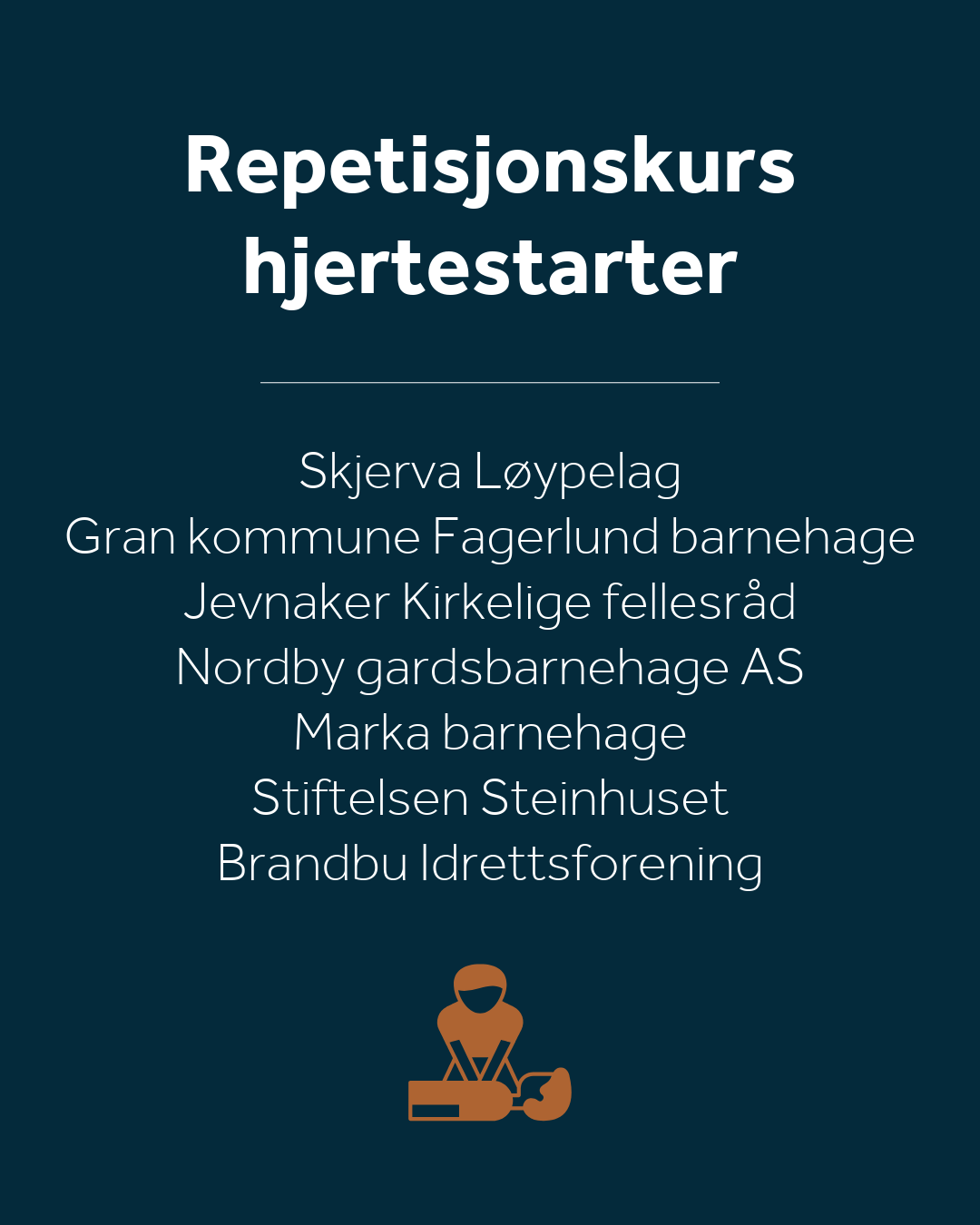 Repetisjonskurs hjertestarter

Skjerva Løypelag
Gran kommune Fagerlund barnehage
Jevnaker Kirkelige fellesråd
Nordby gardsbarnehage AS
Marka barnehage
Stiftelsen Steinhuset
Brandbu Idrettsforening